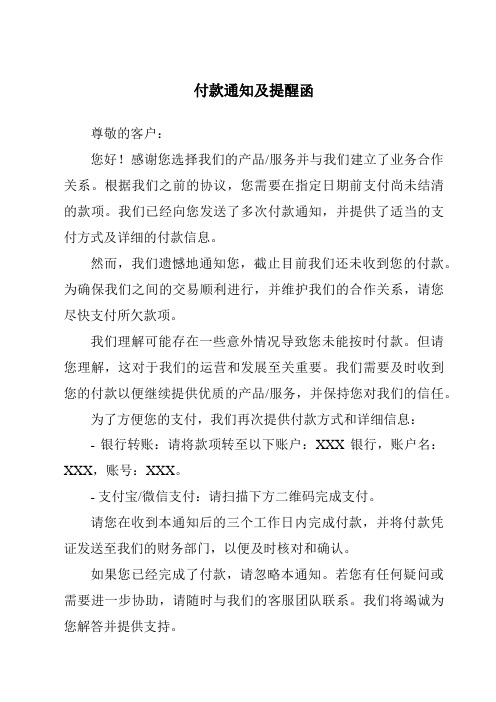 付款通知及提醒函

尊敬的客户：

您好！感谢您选择我们的产品/服务并与我们建立了业务合作关系。根据我们之前的协议，您需要在指定日期前支付尚未结清的款项。我们已经向您发送了多次付款通知，并提供了适当的支付方式及详细的付款信息。

然而，我们遗憾地通知您，截止目前我们还未收到您的付款。为确保我们之间的交易顺利进行，并维护我们的合作关系，请您尽快支付所欠款项。

我们理解可能存在一些意外情况导致您未能按时付款。但请您理解，这对于我们的运营和发展至关重要。我们需要及时收到您的付款以便继续提供优质的产品/服务，并保持您对我们的信任。

为了方便您的支付，我们再次提供付款方式和详细信息：

- 银行转账：请将款项转至以下账户：XXX 银行，账户名：XXX，账号：XXX。

- 支付宝/微信支付：请扫描下方二维码完成支付。

请您在收到本通知后的三个工作日内完成付款，并将付款凭证发送至我们的财务部门，以便及时核对和确认。

如果您已经完成了付款，请忽略本通知。若您有任何疑问或需要进一步协助，请随时与我们的客服团队联系。我们将竭诚为您解答并提供支持。